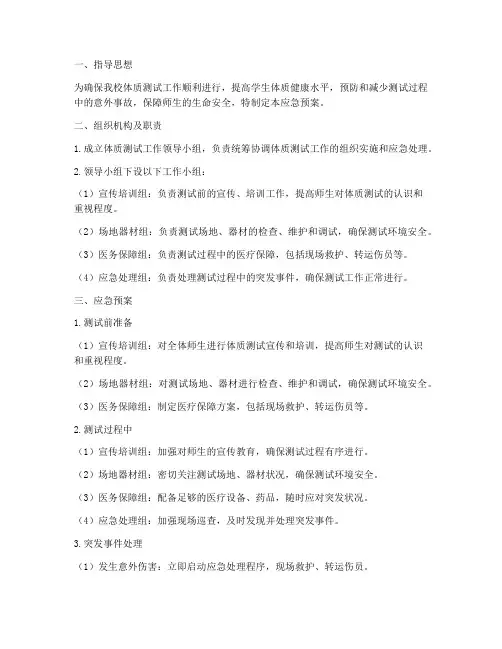 一、指导思想

为确保我校体质测试工作顺利进行，提高学生体质健康水平，预防和减少测试过程中的意外事故，保障师生的生命安全，特制定本应急预案。

二、组织机构及职责

1. 成立体质测试工作领导小组，负责统筹协调体质测试工作的组织实施和应急处理。

2. 领导小组下设以下工作小组：

（1）宣传培训组：负责测试前的宣传、培训工作，提高师生对体质测试的认识和重视程度。

（2）场地器材组：负责测试场地、器材的检查、维护和调试，确保测试环境安全。

（3）医务保障组：负责测试过程中的医疗保障，包括现场救护、转运伤员等。

（4）应急处理组：负责处理测试过程中的突发事件，确保测试工作正常进行。

三、应急预案

1. 测试前准备

（1）宣传培训组：对全体师生进行体质测试宣传和培训，提高师生对测试的认识和重视程度。

（2）场地器材组：对测试场地、器材进行检查、维护和调试，确保测试环境安全。

（3）医务保障组：制定医疗保障方案，包括现场救护、转运伤员等。

2. 测试过程中

（1）宣传培训组：加强对师生的宣传教育，确保测试过程有序进行。

（2）场地器材组：密切关注测试场地、器材状况，确保测试环境安全。

（3）医务保障组：配备足够的医疗设备、药品，随时应对突发状况。

（4）应急处理组：加强现场巡查，及时发现并处理突发事件。

3. 突发事件处理

（1）发生意外伤害：立即启动应急处理程序，现场救护、转运伤员。